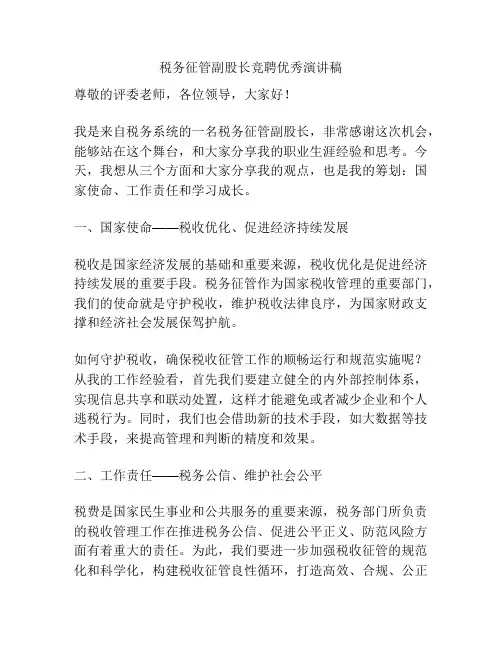 税务征管副股长竞聘优秀演讲稿

尊敬的评委老师，各位领导，大家好！

我是来自税务系统的一名税务征管副股长，非常感谢这次机会，能够站在这个舞台，和大家分享我的职业生涯经验和思考。今天，我想从三个方面和大家分享我的观点，也是我的筹划：国家使命、工作责任和学习成长。

一、国家使命——税收优化、促进经济持续发展

税收是国家经济发展的基础和重要来源，税收优化是促进经济持续发展的重要手段。税务征管作为国家税收管理的重要部门，我们的使命就是守护税收，维护税收法律良序，为国家财政支撑和经济社会发展保驾护航。

如何守护税收，确保税收征管工作的顺畅运行和规范实施呢？从我的工作经验看，首先我们要建立健全的内外部控制体系，实现信息共享和联动处置，这样才能避免或者减少企业和个人逃税行为。同时，我们也会借助新的技术手段，如大数据等技术手段，来提高管理和判断的精度和效果。

二、工作责任——税务公信、维护社会公平

税费是国家民生事业和公共服务的重要来源，税务部门所负责的税收管理工作在推进税务公信、促进公平正义、防范风险方面有着重大的责任。为此，我们要进一步加强税收征管的规范化和科学化，构建税收征管良性循环，打造高效、合规、公正